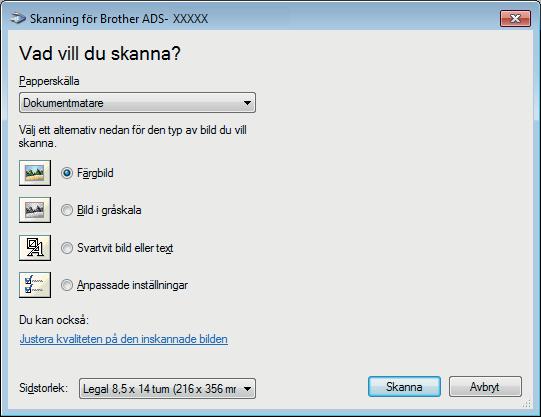 Skanning för Brother ADS- XXXXX

Vad vill du skanna?

Papperskälla

Dokumentmatare

Välj ett alternativ nedan för den typ av bild du vill skanna.

Färgbild

Bild i gråskala

Svartvit bild eller text

Anpassade inställningar

Du kan också:

Justera kvaliteten på den inskannade bilden

Sidstorlek: Legal 8,5 x 14 tum (216 x 356 mr

Skanna

Avbryt